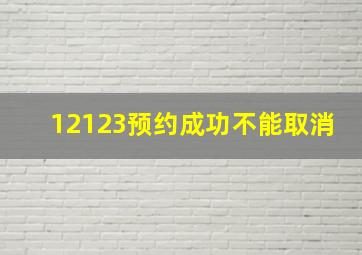 12123预约成功不能取消